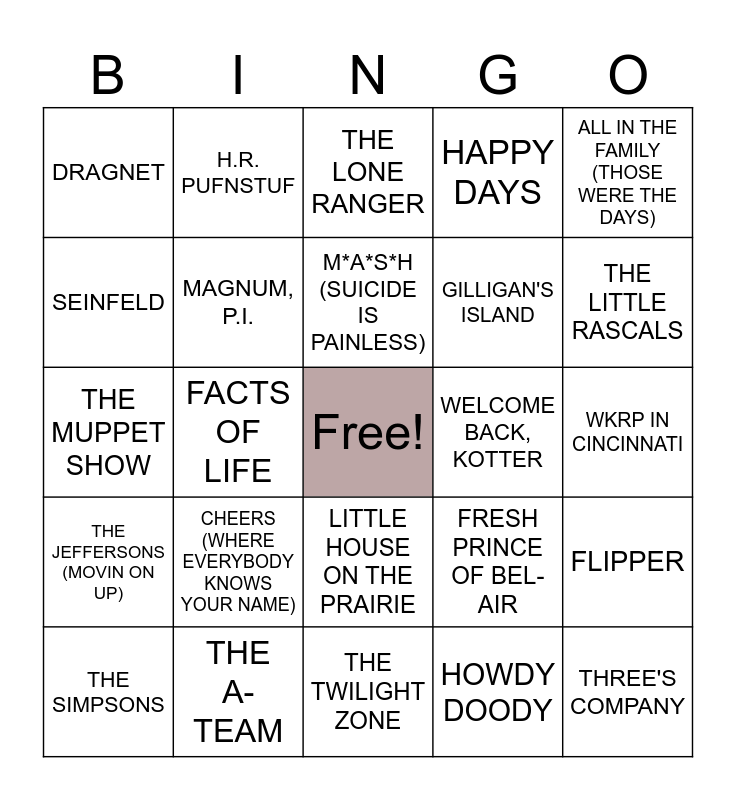 | B | I | N | G | O |
|---|---|---|---|---|
| DRAGNET | H.R. PUFNSTUF | THE LONE RANGER | HAPPY DAYS | ALL IN THE FAMILY (THOSE WERE THE DAYS) |
| SEINFELD | MAGNUM, P.I. | M\*A\*S\*H (SUICIDE IS PAINLESS) | GILLIGAN'S ISLAND | THE LITTLE RASCALS |
| THE MUPPET SHOW | FACTS OF LIFE | Free! | WELCOME BACK, KOTTER | WKRP IN CINCINNATI |
| THE JEFFERSONS (MOVIN ON UP) | CHEERS (WHERE EVERYBODY KNOWS YOUR NAME) | LITTLE HOUSE ON THE PRAIRIE | FRESH PRINCE OF BEL-AIR | FLIPPER |
| THE SIMPSONS | THE A-TEAM | THE TWILIGHT ZONE | HOWDY DOODY | THREE'S COMPANY |